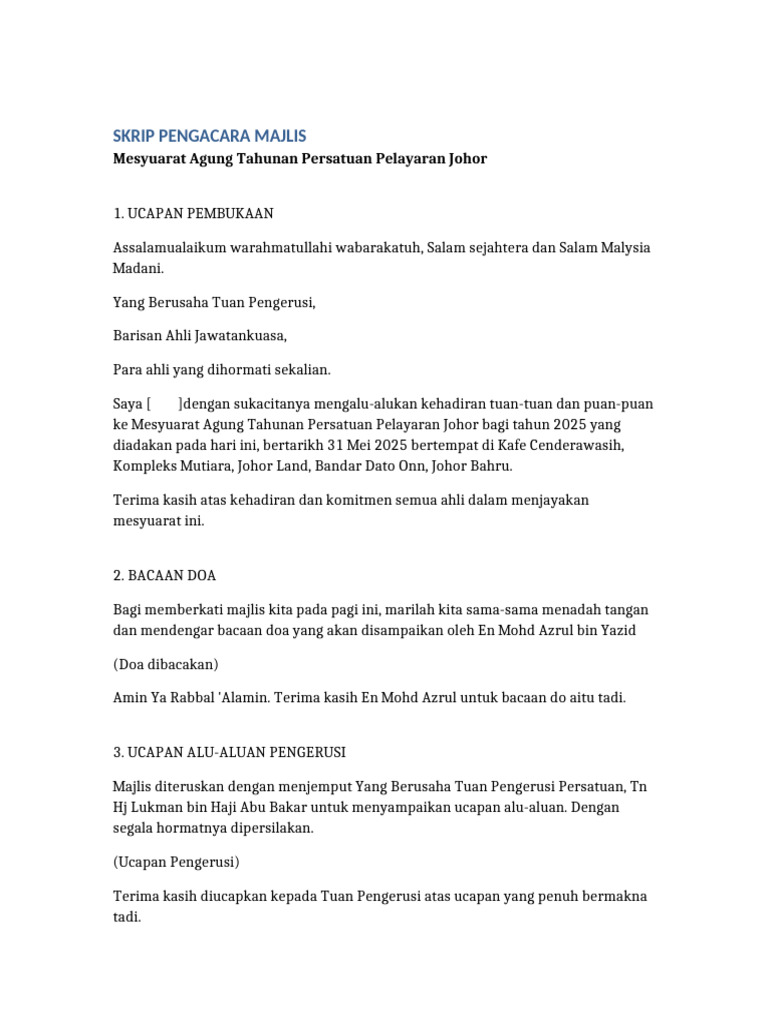 SKRIP PENGACARA MAJLIS
Mesyuarat Agung Tahunan Persatuan Pelayaran Johor

1. UCAPAN PEMBUKAAN

Assalamualaikum warahmatullahi wabarakatuh, Salam sejahtera dan Salam Malysia Madani.

Yang Berusaha Tuan Pengerusi,

Barisan Ahli Jawatankuasa,

Para ahli yang dihormati sekalian.

Saya [ ]dengan sukacitanya mengalu-alukan kehadiran tuan-tuan dan puan-puan ke Mesyuarat Agung Tahunan Persatuan Pelayaran Johor bagi tahun 2025 yang diadakan pada hari ini, bertarikh 31 Mei 2025 bertempat di Kafe Cenderawasih, Kompleks Mutiara, Johor Land, Bandar Dato Onn, Johor Bahru.

Terima kasih atas kehadiran dan komitmen semua ahli dalam menjayakan mesyuarat ini.

2. BACAAN DOA

Bagi memberkati majlis kita pada pagi ini, marilah kita sama-sama menadah tangan dan mendengar bacaan doa yang akan disampaikan oleh En Mohd Azrul bin Yazid

(Doa dibacakan)

Amin Ya Rabbal 'Alamin. Terima kasih En Mohd Azrul untuk bacaan do aitu tadi.

3. UCAPAN ALU-ALUAN PENGERUSI

Majlis diteruskan dengan menjemput Yang Berusaha Tuan Pengerusi Persatuan, Tn Hj Lukman bin Haji Abu Bakar untuk menyampaikan ucapan alu-aluan. Dengan segala hormatnya dipersilakan.

(Ucapan Pengerusi)

Terima kasih diucapkan kepada Tuan Pengerusi atas ucapan yang penuh bermakna tadi.